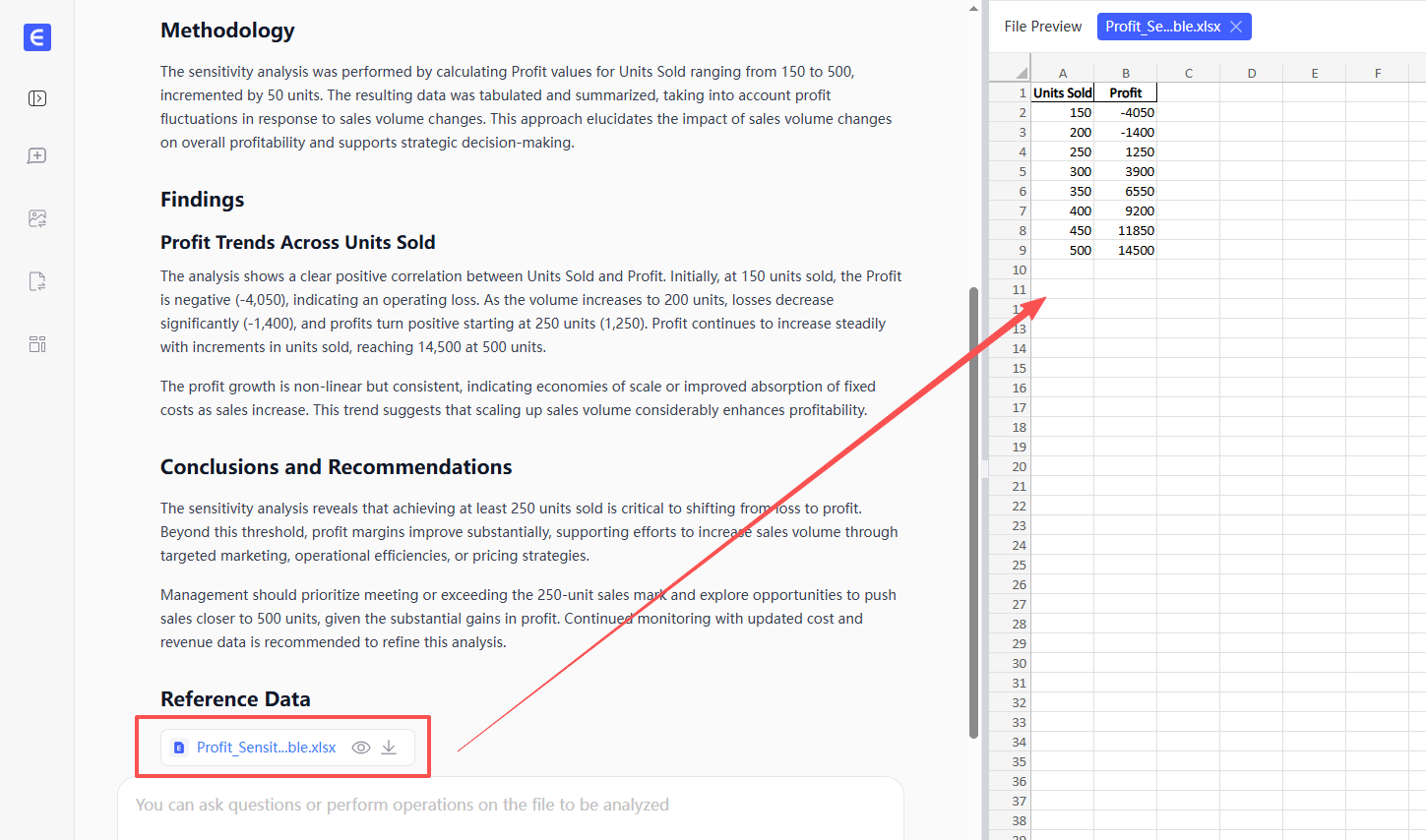 Methodology

The sensitivity analysis was performed by calculating Profit values for Units Sold ranging from 150 to 500, incremented by 50 units. The resulting data was tabulated and summarized, taking into account profit fluctuations in response to sales volume changes. This approach elucidates the impact of sales volume changes on overall profitability and supports strategic decision-making.

Findings

Profit Trends Across Units Sold

The analysis shows a clear positive correlation between Units Sold and Profit. Initially, at 150 units sold, the Profit is negative (-4,050), indicating an operating loss. As the volume increases to 200 units, losses decrease significantly (-1,400), and profits turn positive starting at 250 units (1,250). Profit continues to increase steadily with increments in units sold, reaching 14,500 at 500 units.

The profit growth is non-linear but consistent, indicating economies of scale or improved absorption of fixed costs as sales increase. This trend suggests that scaling up sales volume considerably enhances profitability.

Conclusions and Recommendations

The sensitivity analysis reveals that achieving at least 250 units sold is critical to shifting from loss to profit. Beyond this threshold, profit margins improve substantially, supporting efforts to increase sales volume through targeted marketing, operational efficiencies, or pricing strategies.

Management should prioritize meeting or exceeding the 250-unit sales mark and explore opportunities to push sales closer to 500 units, given the substantial gains in profit. Continued monitoring with updated cost and revenue data is recommended to refine this analysis.

Reference Data

Profit_Sensit...ble.xlsx

You can ask questions or perform operations on the file to be analyzed

File Preview Profit_Se...ble.xlsx

| | A | B | C | D | E | F |
|---|---|---|---|---|---|---|
| 1 | Units Sold | Profit | | | | |
| 2 | 150 | -4050 | | | | |
| 3 | 200 | -1400 | | | | |
| 4 | 250 | 1250 | | | | |
| 5 | 300 | 3900 | | | | |
| 6 | 350 | 6550 | | | | |
| 7 | 400 | 9200 | | | | |
| 8 | 450 | 11850 | | | | |
| 9 | 500 | 14500 | | | | |
| 10 | | | | | | |
| 11 | | | | | | |
| 12 | | | | | | |
| 13 | | | | | | |
| 14 | | | | | | |
| 15 | | | | | | |
| 16 | | | | | | |
| 17 | | | | | | |
| 18 | | | | | | |
| 19 | | | | | | |
| 20 | | | | | | |
| 21 | | | | | | |
| 22 | | | | | | |
| 23 | | | | | | |
| 24 | | | | | | |
| 25 | | | | | | |
| 26 | | | | | | |
| 27 | | | | | | |
| 28 | | | | | | |
| 29 | | | | | | |
| 30 | | | | | | |
| 31 | | | | | | |
| 32 | | | | | | |
| 33 | | | | | | |
| 34 | | | | | | |
| 35 | | | | | | |
| 36 | | | | | | |
| 37 | | | | | | |
| 38 | | | | | | |